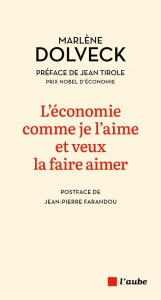 MARLÈNE
DOLVECK

PRÉFACE DE JEAN TIROLE
PRIX NOBEL D'ÉCONOMIE

L'économie comme je l'aime et veux la faire aimer

POSTFACE DE
JEAN-PIERRE FARANDOU

l'aube